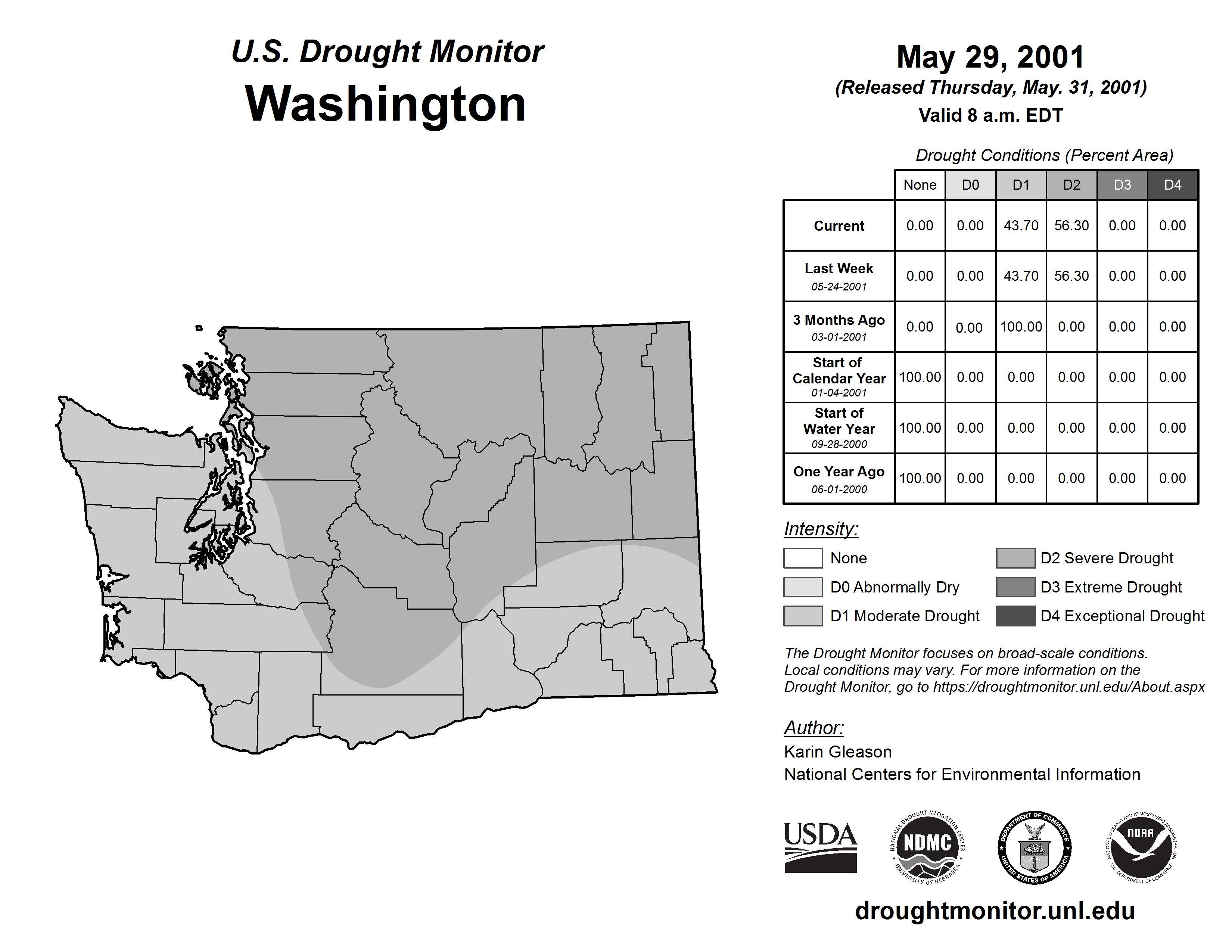 U.S. Drought Monitor
Washington

May 29, 2001
(Released Thursday, May. 31, 2001)
Valid 8 a.m. EDT

Drought Conditions (Percent Area)

| | None | D0 | D1 | D2 | D3 | D4 |
|---|---|---|---|---|---|---|
| Current | 0.00 | 0.00 | 43.70 | 56.30 | 0.00 | 0.00 |
| Last Week 05-24-2001 | 0.00 | 0.00 | 43.70 | 56.30 | 0.00 | 0.00 |
| 3 Months Ago 03-01-2001 | 0.00 | 0.00 | 100.00 | 0.00 | 0.00 | 0.00 |
| Start of Calendar Year 01-04-2001 | 100.00 | 0.00 | 0.00 | 0.00 | 0.00 | 0.00 |
| Start of Water Year 09-28-2000 | 100.00 | 0.00 | 0.00 | 0.00 | 0.00 | 0.00 |
| One Year Ago 06-01-2000 | 100.00 | 0.00 | 0.00 | 0.00 | 0.00 | 0.00 |

Intensity:
None
D0 Abnormally Dry
D1 Moderate Drought
D2 Severe Drought
D3 Extreme Drought
D4 Exceptional Drought

The Drought Monitor focuses on broad-scale conditions. Local conditions may vary. For more information on the Drought Monitor, go to https://droughtmonitor.unl.edu/About.aspx

Author:
Karin Gleason
National Centers for Environmental Information

USDA
NATIONAL DROUGHT MITIGATION CENTER NDMC UNIVERSITY OF NEBRASKA
DEPARTMENT OF COMMERCE UNITED STATES OF AMERICA
NATIONAL OCEANIC AND ATMOSPHERIC ADMINISTRATION NOAA U.S. DEPARTMENT OF COMMERCE

droughtmonitor.unl.edu